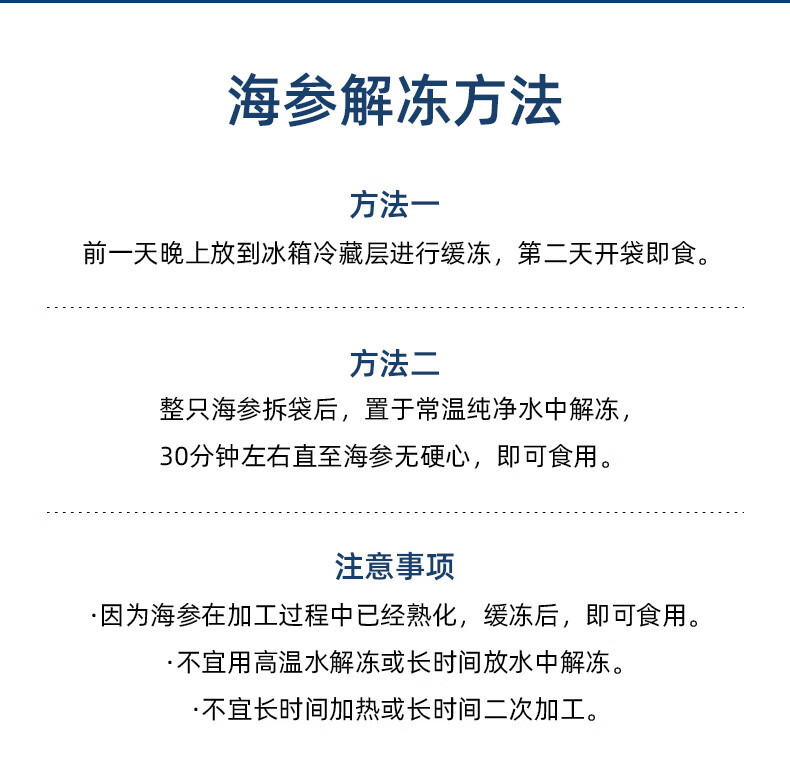 海参解冻方法

方法一

前一天晚上放到冰箱冷藏层进行缓冻，第二天开袋即食。

方法二

整只海参拆袋后，置于常温纯净水中解冻，
30分钟左右直至海参无硬心，即可食用。

注意事项

·因为海参在加工过程中已经熟化，缓冻后，即可食用。

·不宜用高温水解冻或长时间放水中解冻。

·不宜长时间加热或长时间二次加工。